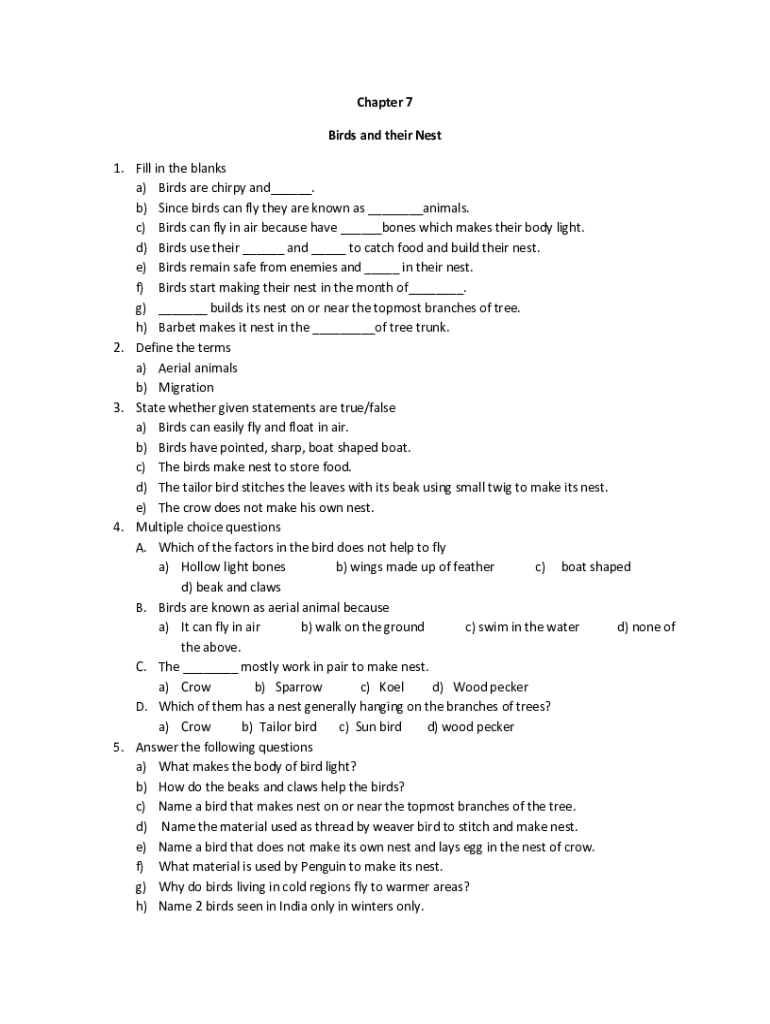 Chapter 7

Birds and their Nest

1. Fill in the blanks
a) Birds are chirpy and______.
b) Since birds can fly they are known as ________animals.
c) Birds can fly in air because have ______bones which makes their body light.
d) Birds use their ______ and _____ to catch food and build their nest.
e) Birds remain safe from enemies and _____ in their nest.
f) Birds start making their nest in the month of________.
g) _______ builds its nest on or near the topmost branches of tree.
h) Barbet makes it nest in the _________of tree trunk.
2. Define the terms
a) Aerial animals
b) Migration
3. State whether given statements are true/false
a) Birds can easily fly and float in air.
b) Birds have pointed, sharp, boat shaped boat.
c) The birds make nest to store food.
d) The tailor bird stitches the leaves with its beak using small twig to make its nest.
e) The crow does not make his own nest.
4. Multiple choice questions
A. Which of the factors in the bird does not help to fly
a) Hollow light bones b) wings made up of feather c) boat shaped d) beak and claws
B. Birds are known as aerial animal because
a) It can fly in air b) walk on the ground c) swim in the water d) none of the above.
C. The ________ mostly work in pair to make nest.
a) Crow b) Sparrow c) Koel d) Wood pecker
D. Which of them has a nest generally hanging on the branches of trees?
a) Crow b) Tailor bird c) Sun bird d) wood pecker
5. Answer the following questions
a) What makes the body of bird light?
b) How do the beaks and claws help the birds?
c) Name a bird that makes nest on or near the topmost branches of the tree.
d) Name the material used as thread by weaver bird to stitch and make nest.
e) Name a bird that does not make its own nest and lays egg in the nest of crow.
f) What material is used by Penguin to make its nest.
g) Why do birds living in cold regions fly to warmer areas?
h) Name 2 birds seen in India only in winters only.